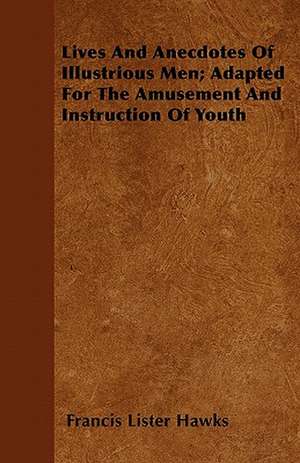 Lives And Anecdotes Of Illustrious Men; Adapted For The Amusement And Instruction Of Youth

Francis Lister Hawks